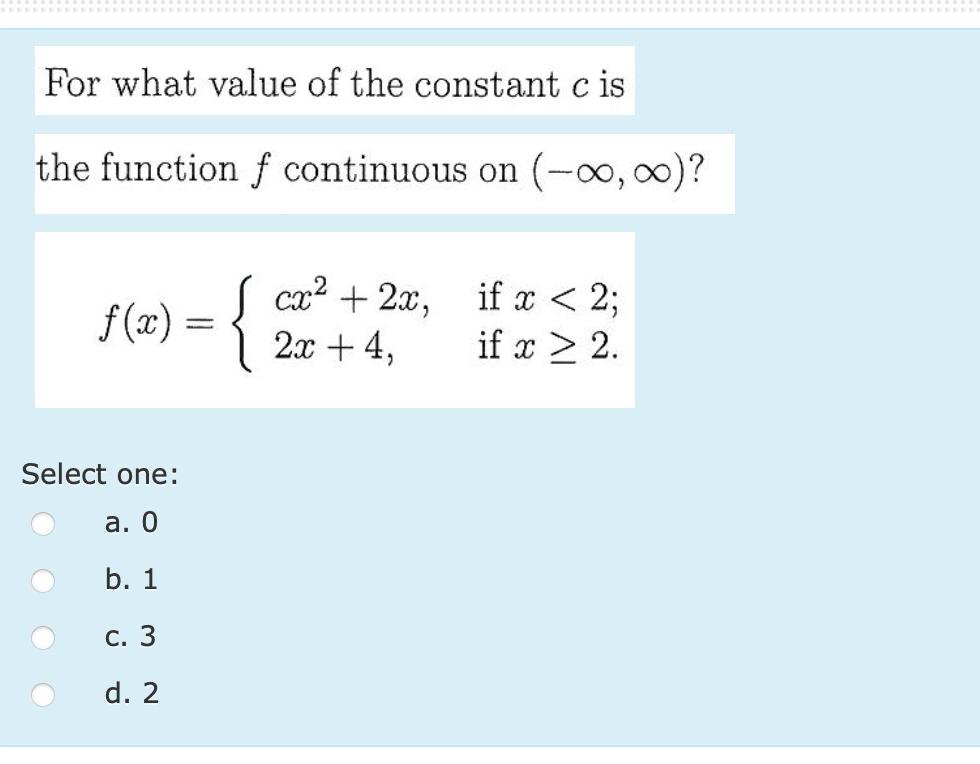 For what value of the constant $c$ is

the function $f$ continuous on $(-\infty, \infty)$?

$f(x) = \begin{cases} cx^2 + 2x, & \text{if } x < 2; \\ 2x + 4, & \text{if } x \geq 2. \end{cases}$

Select one:

a. 0

b. 1

c. 3

d. 2